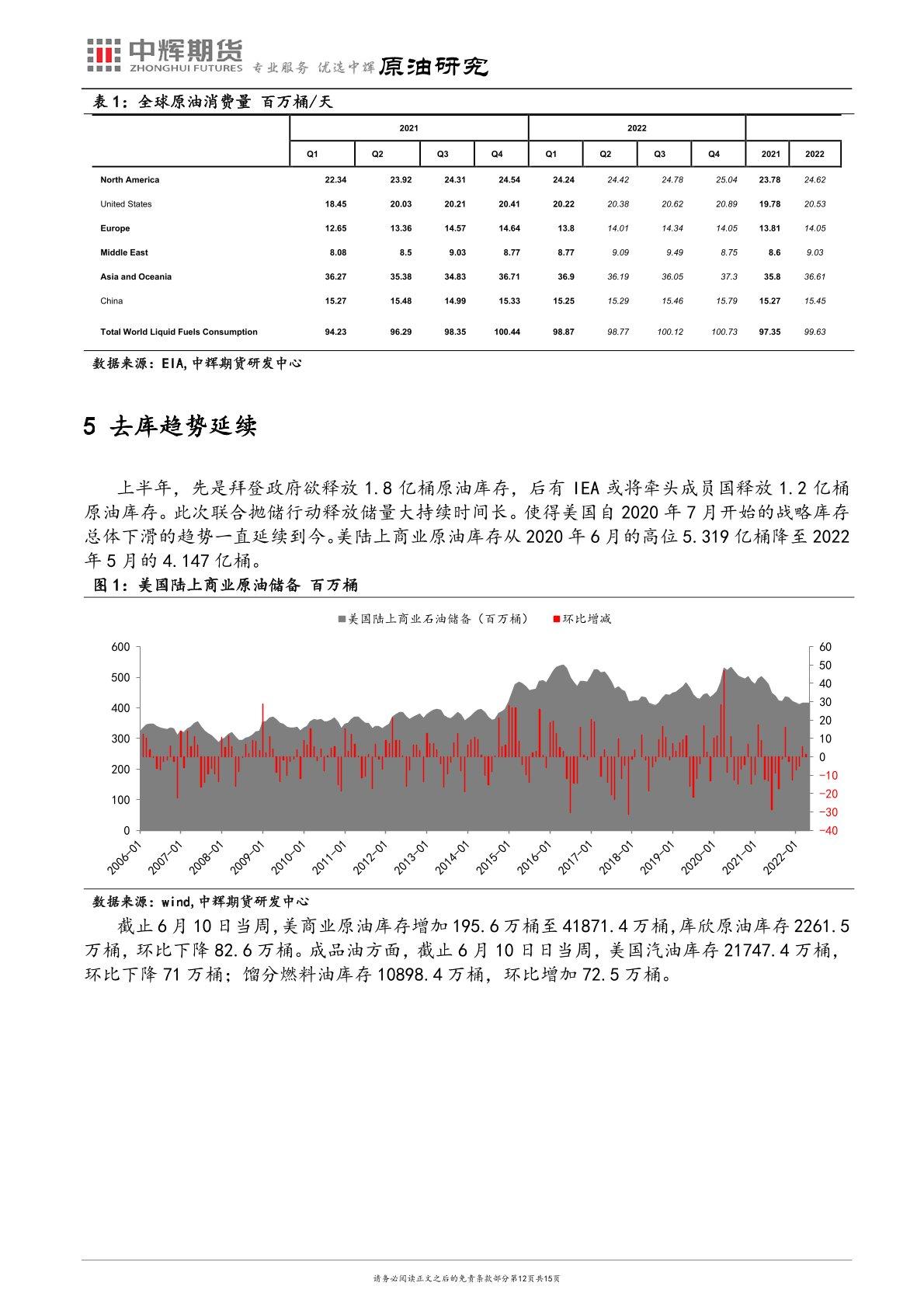 中辉期货
ZHONGHUI FUTURES 专业服务 优选中辉 原油研究

表 1：全球原油消费量 百万桶/天

| | 2021 | | | | 2022 | | | | | |
|---|---|---|---|---|---|---|---|---|---|---|
| | Q1 | Q2 | Q3 | Q4 | Q1 | Q2 | Q3 | Q4 | 2021 | 2022 |
| North America | 22.34 | 23.92 | 24.31 | 24.54 | 24.24 | 24.42 | 24.78 | 25.04 | 23.78 | 24.62 |
| United States | 18.45 | 20.03 | 20.21 | 20.41 | 20.22 | 20.38 | 20.62 | 20.89 | 19.78 | 20.53 |
| Europe | 12.65 | 13.36 | 14.57 | 14.64 | 13.8 | 14.01 | 14.34 | 14.05 | 13.81 | 14.05 |
| Middle East | 8.08 | 8.5 | 9.03 | 8.77 | 8.77 | 9.09 | 9.49 | 8.75 | 8.6 | 9.03 |
| Asia and Oceania | 36.27 | 35.38 | 34.83 | 36.71 | 36.9 | 36.19 | 36.05 | 37.3 | 35.8 | 36.61 |
| China | 15.27 | 15.48 | 14.99 | 15.33 | 15.25 | 15.29 | 15.46 | 15.79 | 15.27 | 15.45 |
| Total World Liquid Fuels Consumption | 94.23 | 96.29 | 98.35 | 100.44 | 98.87 | 98.77 | 100.12 | 100.73 | 97.35 | 99.63 |

数据来源：EIA,中辉期货研发中心

5 去库趋势延续

上半年，先是拜登政府欲释放 1.8 亿桶原油库存，后有 IEA 或将牵头成员国释放 1.2 亿桶原油库存。此次联合抛储行动释放储量大持续时间长。使得美国自 2020 年 7 月开始的战略库存总体下滑的趋势一直延续到今。美陆上商业原油库存从 2020 年 6 月的高位 5.319 亿桶降至 2022 年 5 月的 4.147 亿桶。

图 1：美国陆上商业原油储备 百万桶

美国陆上商业石油储备（百万桶） 环比增减

600 500 400 300 200 100 0
60 50 40 30 20 10 0 -10 -20 -30 -40
2006-01 2007-01 2008-01 2009-01 2010-01 2011-01 2012-01 2013-01 2014-01 2015-01 2016-01 2017-01 2018-01 2019-01 2020-01 2021-01 2022-01

数据来源：wind,中辉期货研发中心

截止 6 月 10 日当周,美商业原油库存增加 195.6 万桶至 41871.4 万桶,库欣原油库存 2261.5 万桶，环比下降 82.6 万桶。成品油方面，截止 6 月 10 日日当周，美国汽油库存 21747.4 万桶，环比下降 71 万桶；馏分燃料油库存 10898.4 万桶，环比增加 72.5 万桶。

请务必阅读正文之后的免责条款部分第12页共15页